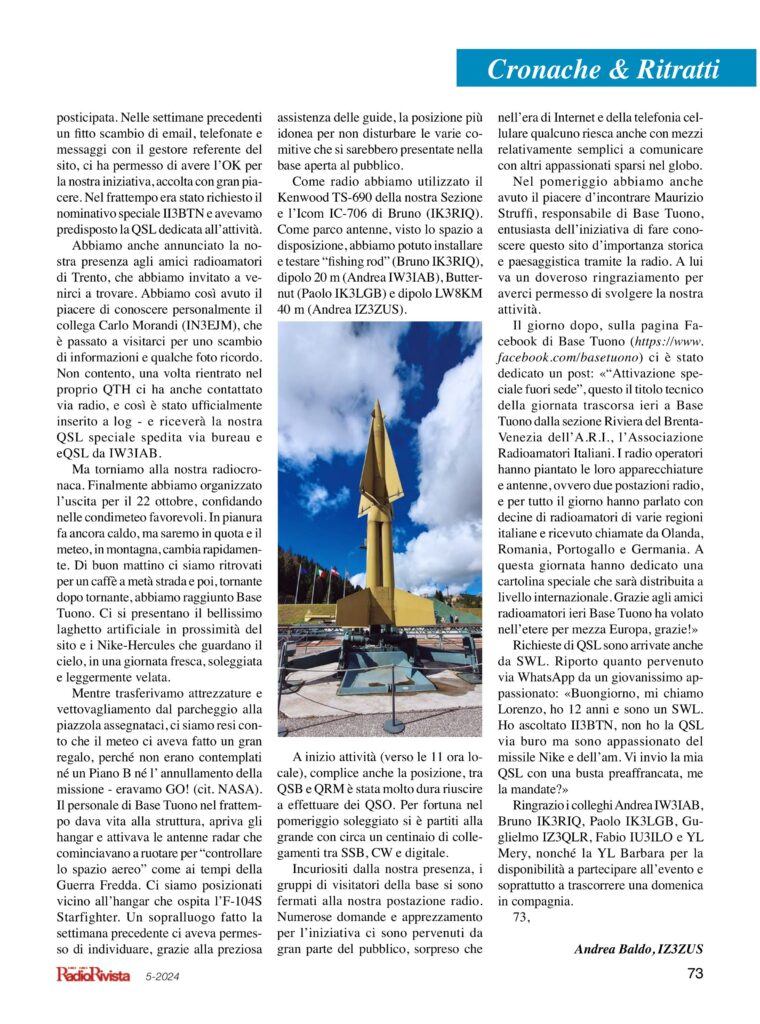 Cronache & Ritratti

posticipata. Nelle settimane precedenti un fitto scambio di email, telefonate e messaggi con il gestore referente del sito, ci ha permesso di avere l'OK per la nostra iniziativa, accolta con gran piacere. Nel frattempo era stato richiesto il nominativo speciale II3BTN e avevamo predisposto la QSL dedicata all'attività.

Abbiamo anche annunciato la nostra presenza agli amici radioamatori di Trento, che abbiamo invitato a venirci a trovare. Abbiamo così avuto il piacere di conoscere personalmente il collega Carlo Morandi (IN3EJM), che è passato a visitarci per uno scambio di informazioni e qualche foto ricordo. Non contento, una volta rientrato nel proprio QTH ci ha anche contattato via radio, e così è stato ufficialmente inserito a log - e riceverà la nostra QSL speciale spedita via bureau e eQSL da IW3IAB.

Ma torniamo alla nostra radiocronaca. Finalmente abbiamo organizzato l'uscita per il 22 ottobre, confidando nelle condimeteo favorevoli. In pianura fa ancora caldo, ma saremo in quota e il meteo, in montagna, cambia rapidamente. Di buon mattino ci siamo ritrovati per un caffè a metà strada e poi, tornante dopo tornante, abbiamo raggiunto Base Tuono. Ci si presentano il bellissimo laghetto artificiale in prossimità del sito e i Nike-Hercules che guardano il cielo, in una giornata fresca, soleggiata e leggermente velata.

Mentre trasferivamo attrezzature e vettovagliamento dal parcheggio alla piazzola assegnataci, ci siamo resi conto che il meteo ci aveva fatto un gran regalo, perché non erano contemplati né un Piano B né l' annullamento della missione - eravamo GO! (cit. NASA). Il personale di Base Tuono nel frattempo dava vita alla struttura, apriva gli hangar e attivava le antenne radar che cominciavano a ruotare per "controllare lo spazio aereo" come ai tempi della Guerra Fredda. Ci siamo posizionati vicino all'hangar che ospita l'F-104S Starfighter. Un sopralluogo fatto la settimana precedente ci aveva permesso di individuare, grazie alla preziosa assistenza delle guide, la posizione più idonea per non disturbare le varie comitive che si sarebbero presentate nella base aperta al pubblico.

Come radio abbiamo utilizzato il Kenwood TS-690 della nostra Sezione e l'Icom IC-706 di Bruno (IK3RIQ). Come parco antenne, visto lo spazio a disposizione, abbiamo potuto installare e testare "fishing rod" (Bruno IK3RIQ), dipolo 20 m (Andrea IW3IAB), Butternut (Paolo IK3LGB) e dipolo LW8KM 40 m (Andrea IZ3ZUS).

A inizio attività (verso le 11 ora locale), complice anche la posizione, tra QSB e QRM è stata molto dura riuscire a effettuare dei QSO. Per fortuna nel pomeriggio soleggiato si è partiti alla grande con circa un centinaio di collegamenti tra SSB, CW e digitale.

Incuriositi dalla nostra presenza, i gruppi di visitatori della base si sono fermati alla nostra postazione radio. Numerose domande e apprezzamento per l'iniziativa ci sono pervenuti da gran parte del pubblico, sorpreso che nell'era di Internet e della telefonia cellulare qualcuno riesca anche con mezzi relativamente semplici a comunicare con altri appassionati sparsi nel globo.

Nel pomeriggio abbiamo anche avuto il piacere d'incontrare Maurizio Struffi, responsabile di Base Tuono, entusiasta dell'iniziativa di fare conoscere questo sito d'importanza storica e paesaggistica tramite la radio. A lui va un doveroso ringraziamento per averci permesso di svolgere la nostra attività.

Il giorno dopo, sulla pagina Facebook di Base Tuono (https://www.facebook.com/basetuono) ci è stato dedicato un post: «"Attivazione speciale fuori sede", questo il titolo tecnico della giornata trascorsa ieri a Base Tuono dalla sezione Riviera del Brenta-Venezia dell'A.R.I., l'Associazione Radioamatori Italiani. I radio operatori hanno piantato le loro apparecchiature e antenne, ovvero due postazioni radio, e per tutto il giorno hanno parlato con decine di radioamatori di varie regioni italiane e ricevuto chiamate da Olanda, Romania, Portogallo e Germania. A questa giornata hanno dedicato una cartolina speciale che sarà distribuita a livello internazionale. Grazie agli amici radioamatori ieri Base Tuono ha volato nell'etere per mezza Europa, grazie!»

Richieste di QSL sono arrivate anche da SWL. Riporto quanto pervenuto via WhatsApp da un giovanissimo appassionato: «Buongiorno, mi chiamo Lorenzo, ho 12 anni e sono un SWL. Ho ascoltato II3BTN, non ho la QSL via buro ma sono appassionato del missile Nike e dell'am. Vi invio la mia QSL con una busta preaffrancata, me la mandate?»

Ringrazio i colleghi Andrea IW3IAB, Bruno IK3RIQ, Paolo IK3LGB, Guglielmo IZ3QLR, Fabio IU3ILO e YL Mery, nonché la YL Barbara per la disponibilità a partecipare all'evento e soprattutto a trascorrere una domenica in compagnia.

73,

Andrea Baldo, IZ3ZUS

RadioRivista 5-2024 73